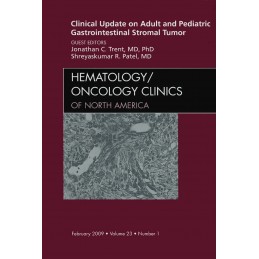 Clinical Update on Adult and Pediatric Gastrointestinal Stromal Tumor

GUEST EDITORS
Jonathan C. Trent, MD, PhD
Shreyaskumar R. Patel, MD

HEMATOLOGY/
ONCOLOGY CLINICS
OF NORTH AMERICA

February 2009 • Volume 23 • Number 1